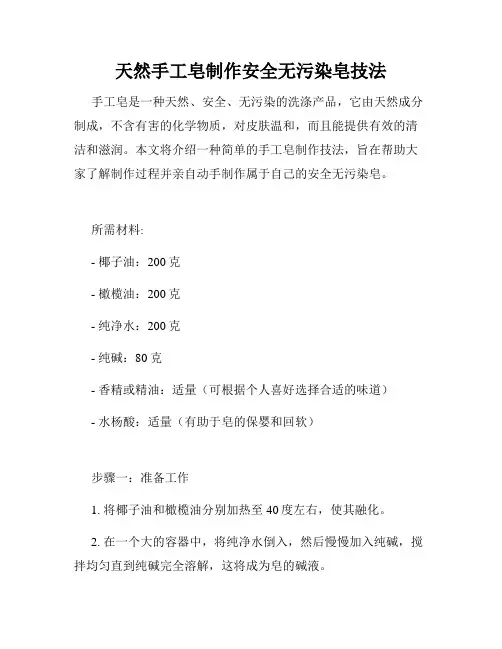 天然手工皂制作安全无污染皂技法

手工皂是一种天然、安全、无污染的洗涤产品，它由天然成分制成，不含有害的化学物质，对皮肤温和，而且能提供有效的清洁和滋润。本文将介绍一种简单的手工皂制作技法，旨在帮助大家了解制作过程并亲自动手制作属于自己的安全无污染皂。

所需材料:

- 椰子油：200 克

- 橄榄油：200 克

- 纯净水：200 克

- 纯碱：80 克

- 香精或精油：适量（可根据个人喜好选择合适的味道）

- 水杨酸：适量（有助于皂的保婴和回软）

步骤一：准备工作

1. 将椰子油和橄榄油分别加热至 40 度左右，使其融化。

2. 在一个大的容器中，将纯净水倒入，然后慢慢加入纯碱，搅拌均匀直到纯碱完全溶解，这将成为皂的碱液。